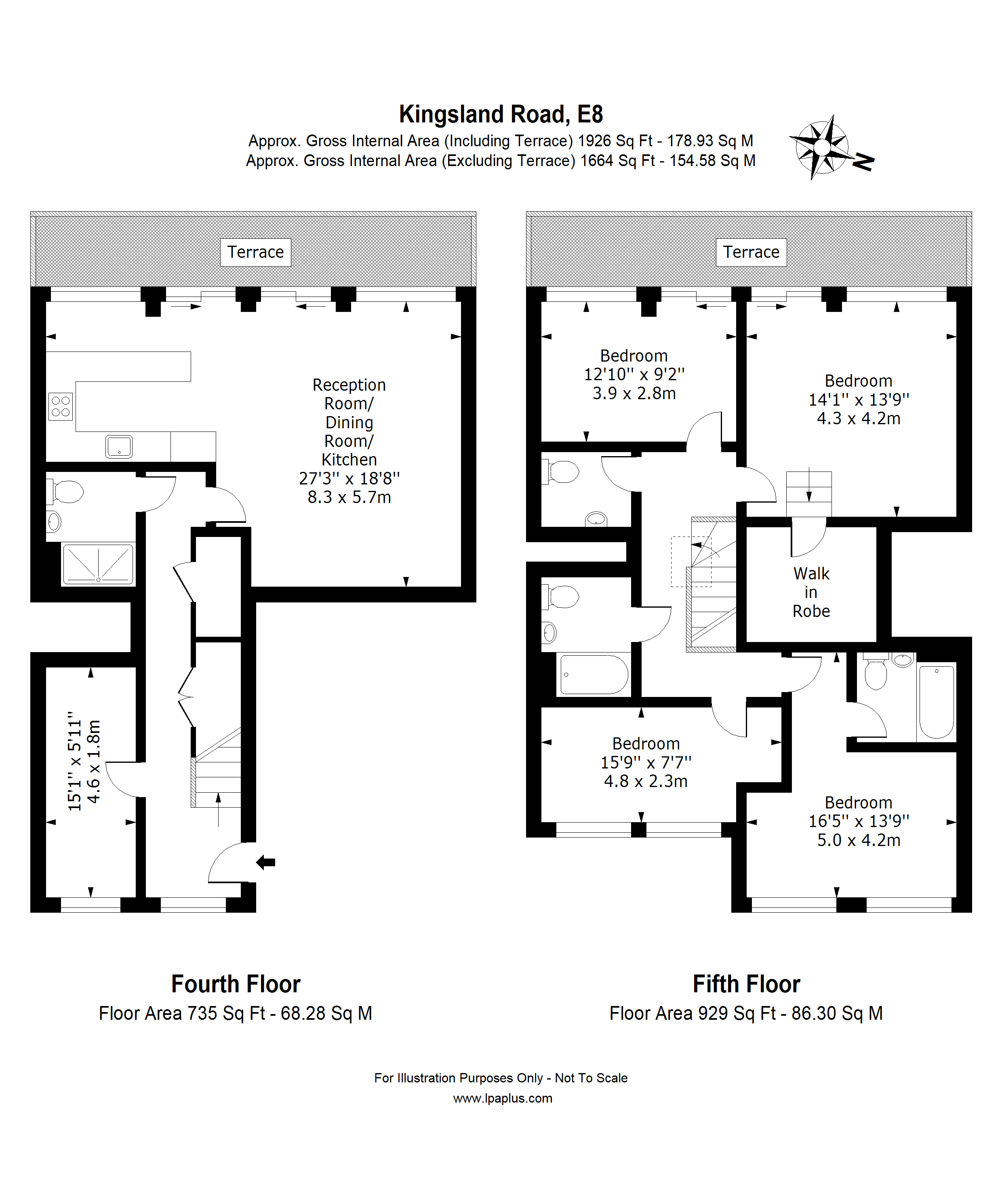 Kingsland Road, E8
Approx. Gross Internal Area (Including Terrace) 1926 Sq Ft - 178.93 Sq M
Approx. Gross Internal Area (Excluding Terrace) 1664 Sq Ft - 154.58 Sq M

N

Terrace

Reception Room/ Dining Room/ Kitchen
27'3'' x 18'8''
8.3 x 5.7m

15'1'' x 5'11''
4.6 x 1.8m

Terrace

Bedroom
12'10'' x 9'2''
3.9 x 2.8m

Bedroom
14'1'' x 13'9''
4.3 x 4.2m

Walk in Robe

Bedroom
15'9'' x 7'7''
4.8 x 2.3m

Bedroom
16'5'' x 13'9''
5.0 x 4.2m

Fourth Floor
Floor Area 735 Sq Ft - 68.28 Sq M

Fifth Floor
Floor Area 929 Sq Ft - 86.30 Sq M

For Illustration Purposes Only - Not To Scale
www.lpaplus.com